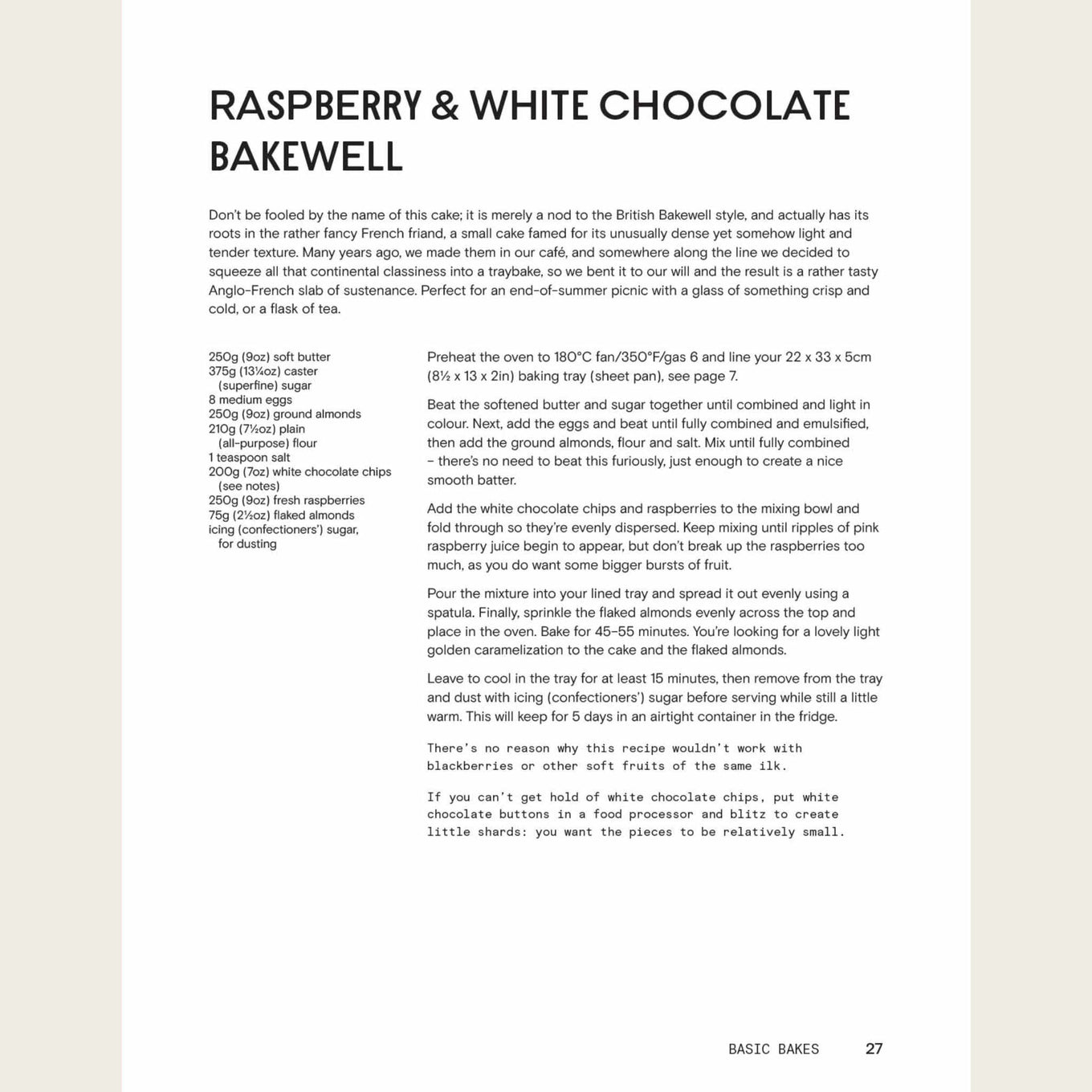 RASPBERRY & WHITE CHOCOLATE BAKEWELL

Don't be fooled by the name of this cake; it is merely a nod to the British Bakewell style, and actually has its roots in the rather fancy French friand, a small cake famed for its unusually dense yet somehow light and tender texture. Many years ago, we made them in our café, and somewhere along the line we decided to squeeze all that continental classiness into a traybake, so we bent it to our will and the result is a rather tasty Anglo-French slab of sustenance. Perfect for an end-of-summer picnic with a glass of something crisp and cold, or a flask of tea.

250g (9oz) soft butter
375g (13¼oz) caster (superfine) sugar
8 medium eggs
250g (9oz) ground almonds
210g (7½oz) plain (all-purpose) flour
1 teaspoon salt
200g (7oz) white chocolate chips (see notes)
250g (9oz) fresh raspberries
75g (2½oz) flaked almonds
icing (confectioners') sugar, for dusting

Preheat the oven to 180°C fan/350°F/gas 6 and line your 22 x 33 x 5cm (8½ x 13 x 2in) baking tray (sheet pan), see page 7.

Beat the softened butter and sugar together until combined and light in colour. Next, add the eggs and beat until fully combined and emulsified, then add the ground almonds, flour and salt. Mix until fully combined – there's no need to beat this furiously, just enough to create a nice smooth batter.

Add the white chocolate chips and raspberries to the mixing bowl and fold through so they're evenly dispersed. Keep mixing until ripples of pink raspberry juice begin to appear, but don't break up the raspberries too much, as you do want some bigger bursts of fruit.

Pour the mixture into your lined tray and spread it out evenly using a spatula. Finally, sprinkle the flaked almonds evenly across the top and place in the oven. Bake for 45–55 minutes. You're looking for a lovely light golden caramelization to the cake and the flaked almonds.

Leave to cool in the tray for at least 15 minutes, then remove from the tray and dust with icing (confectioners') sugar before serving while still a little warm. This will keep for 5 days in an airtight container in the fridge.

There's no reason why this recipe wouldn't work with blackberries or other soft fruits of the same ilk.

If you can't get hold of white chocolate chips, put white chocolate buttons in a food processor and blitz to create little shards: you want the pieces to be relatively small.

BASIC BAKES 27